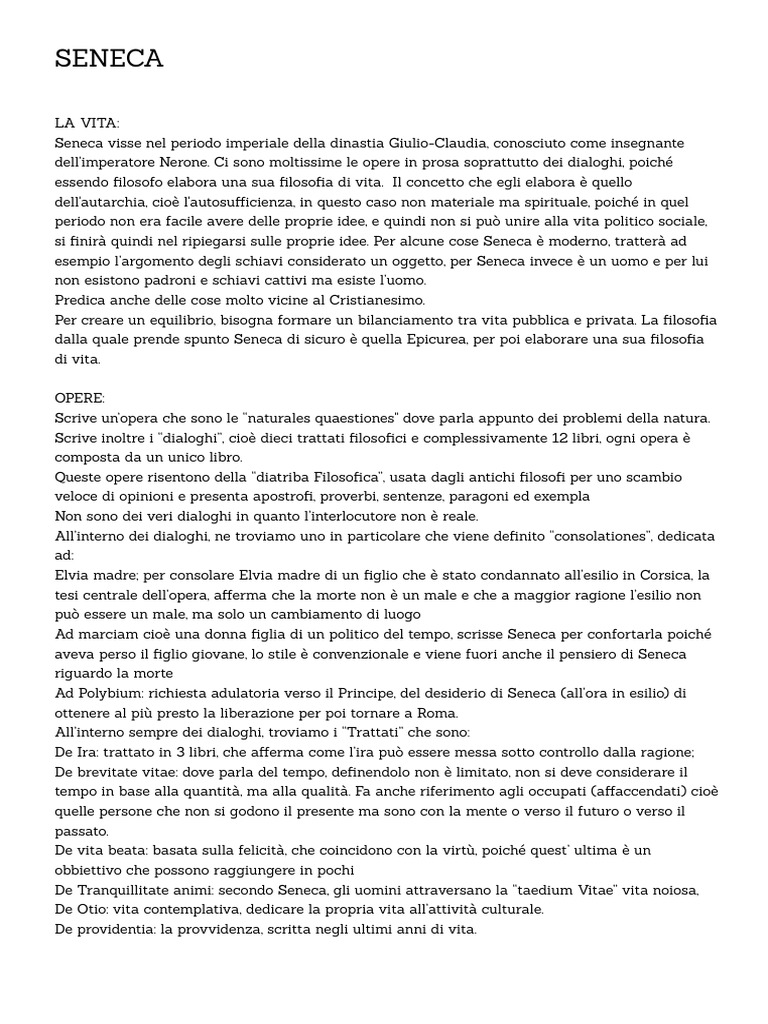 SENECA

LA VITA:
Seneca visse nel periodo imperiale della dinastia Giulio-Claudia, conosciuto come insegnante dell'imperatore Nerone. Ci sono moltissime le opere in prosa soprattutto dei dialoghi, poiché essendo filosofo elabora una sua filosofia di vita. Il concetto che egli elabora è quello dell'autarchia, cioè l'autosufficienza, in questo caso non materiale ma spirituale, poiché in quel periodo non era facile avere delle proprie idee, e quindi non si può unire alla vita politico sociale, si finirà quindi nel ripiegarsi sulle proprie idee. Per alcune cose Seneca è moderno, tratterà ad esempio l'argomento degli schiavi considerato un oggetto, per Seneca invece è un uomo e per lui non esistono padroni e schiavi cattivi ma esiste l'uomo.
Predica anche delle cose molto vicine al Cristianesimo.
Per creare un equilibrio, bisogna formare un bilanciamento tra vita pubblica e privata. La filosofia dalla quale prende spunto Seneca di sicuro è quella Epicurea, per poi elaborare una sua filosofia di vita.

OPERE:
Scrive un'opera che sono le "naturales quaestiones" dove parla appunto dei problemi della natura.
Scrive inoltre i "dialoghi", cioè dieci trattati filosofici e complessivamente 12 libri, ogni opera è composta da un unico libro.
Queste opere risentono della "diatriba Filosofica", usata dagli antichi filosofi per uno scambio veloce di opinioni e presenta apostrofi, proverbi, sentenze, paragoni ed exempla
Non sono dei veri dialoghi in quanto l'interlocutore non è reale.
All'interno dei dialoghi, ne troviamo uno in particolare che viene definito "consolationes", dedicata ad:
Elvia madre; per consolare Elvia madre di un figlio che è stato condannato all'esilio in Corsica, la tesi centrale dell'opera, afferma che la morte non è un male e che a maggior ragione l'esilio non può essere un male, ma solo un cambiamento di luogo
Ad marciam cioè una donna figlia di un politico del tempo, scrisse Seneca per confortarla poiché aveva perso il figlio giovane, lo stile è convenzionale e viene fuori anche il pensiero di Seneca riguardo la morte
Ad Polybium: richiesta adulatoria verso il Principe, del desiderio di Seneca (all'ora in esilio) di ottenere al più presto la liberazione per poi tornare a Roma.
All'interno sempre dei dialoghi, troviamo i "Trattati" che sono:
De Ira: trattato in 3 libri, che afferma come l'ira può essere messa sotto controllo dalla ragione;
De brevitate vitae: dove parla del tempo, definendolo non è limitato, non si deve considerare il tempo in base alla quantità, ma alla qualità. Fa anche riferimento agli occupati (affaccendati) cioè quelle persone che non si godono il presente ma sono con la mente o verso il futuro o verso il passato.
De vita beata: basata sulla felicità, che coincidono con la virtù, poiché quest' ultima è un obbiettivo che possono raggiungere in pochi
De Tranquillitate animi: secondo Seneca, gli uomini attraversano la "taedium Vitae" vita noiosa,
De Otio: vita contemplativa, dedicare la propria vita all'attività culturale.
De providentia: la provvidenza, scritta negli ultimi anni di vita.